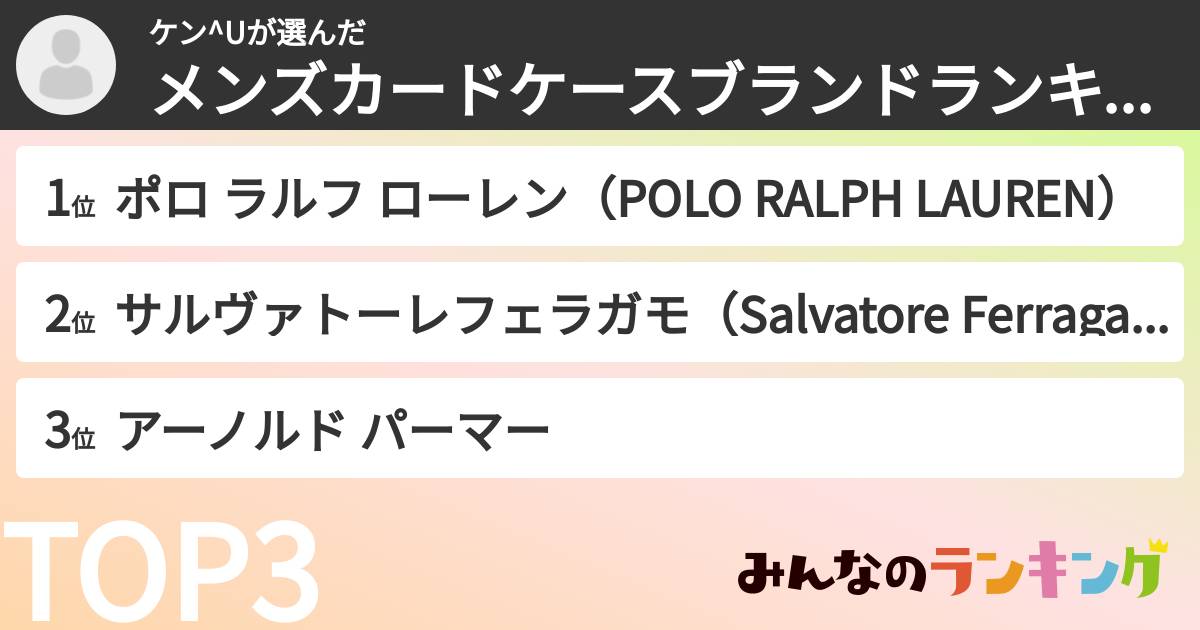 ケン^Uが選んだ
メンズカードケースブランドランキ...

1位 ポロ ラルフ ローレン（POLO RALPH LAUREN）

2位 サルヴァトーレフェラガモ（Salvatore Ferraga...

3位 アーノルド パーマー

TOP3

みんなのランキング